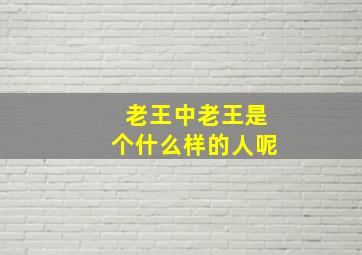 老王中老王是
个什么样的人呢